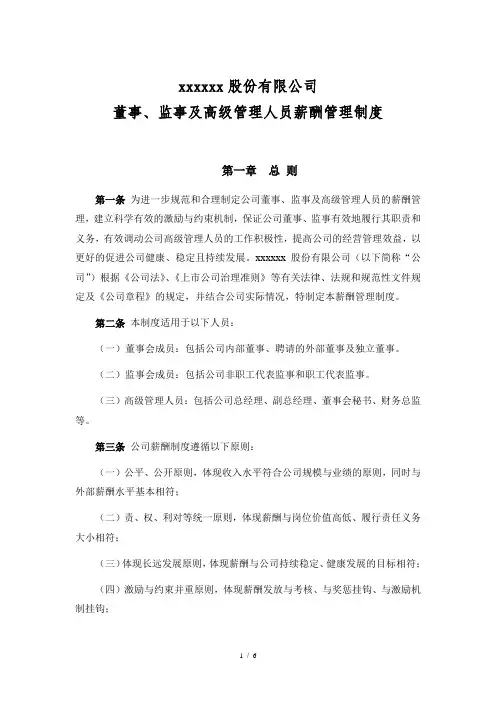 xxxxxx 股份有限公司
董事、监事及高级管理人员薪酬管理制度

第一章 总 则

第一条 为进一步规范和合理制定公司董事、监事及高级管理人员的薪酬管理，建立科学有效的激励与约束机制，保证公司董事、监事有效地履行其职责和义务，有效调动公司高级管理人员的工作积极性，提高公司的经营管理效益，以更好的促进公司健康、稳定且持续发展。xxxxxx 股份有限公司（以下简称“公司”）根据《公司法》、《上市公司治理准则》等有关法律、法规和规范性文件规定及《公司章程》的规定，并结合公司实际情况，特制定本薪酬管理制度。

第二条 本制度适用于以下人员：

（一）董事会成员：包括公司内部董事、聘请的外部董事及独立董事。

（二）监事会成员：包括公司非职工代表监事和职工代表监事。

（三）高级管理人员：包括公司总经理、副总经理、董事会秘书、财务总监等。

第三条 公司薪酬制度遵循以下原则：

（一）公平、公开原则，体现收入水平符合公司规模与业绩的原则，同时与外部薪酬水平基本相符；

（二）责、权、利对等统一原则，体现薪酬与岗位价值高低、履行责任义务大小相符；

（三）体现长远发展原则，体现薪酬与公司持续稳定、健康发展的目标相符；

（四）激励与约束并重原则，体现薪酬发放与考核、与奖惩挂钩、与激励机制挂钩；

1 / 6